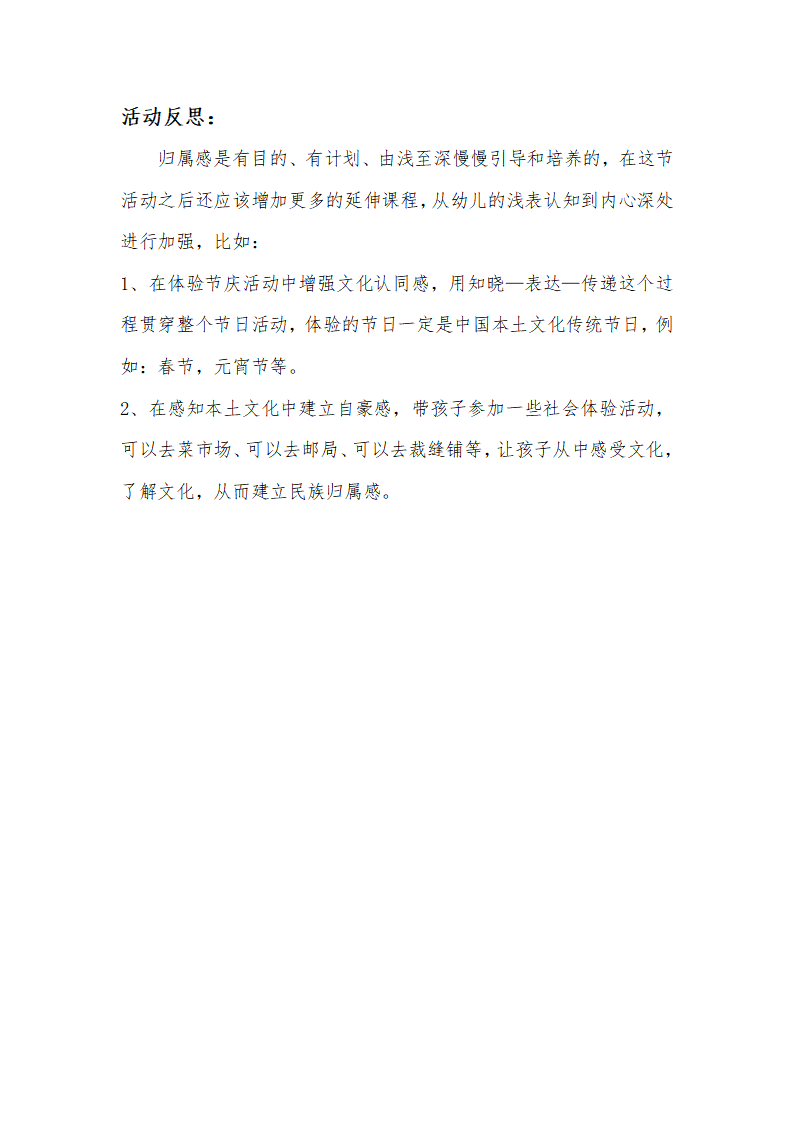 活动反思：

归属感是有目的、有计划、由浅至深慢慢引导和培养的，在这节活动之后还应该增加更多的延伸课程，从幼儿的浅表认知到内心深处进行加强，比如：

1、在体验节庆活动中增强文化认同感，用知晓—表达—传递这个过程贯穿整个节日活动，体验的节日一定是中国本土文化传统节日，例如：春节，元宵节等。

2、在感知本土文化中建立自豪感，带孩子参加一些社会体验活动，可以去菜市场、可以去邮局、可以去裁缝铺等，让孩子从中感受文化，了解文化，从而建立民族归属感。